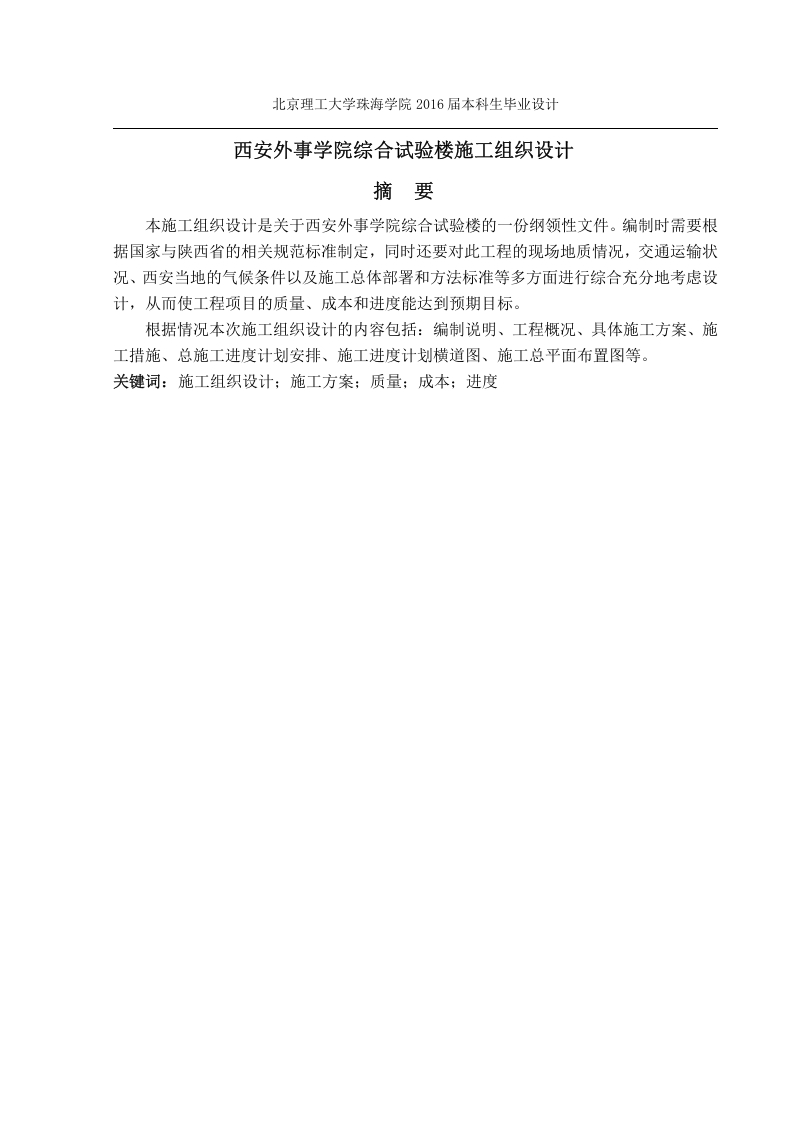 北京理工大学珠海学院 2016 届本科生毕业设计

西安外事学院综合试验楼施工组织设计

摘　要

本施工组织设计是关于西安外事学院综合试验楼的一份纲领性文件。编制时需要根据国家与陕西省的相关规范标准制定，同时还要对此工程的现场地质情况，交通运输状况、西安当地的气候条件以及施工总体部署和方法标准等多方面进行综合充分地考虑设计，从而使工程项目的质量、成本和进度能达到预期目标。

根据情况本次施工组织设计的内容包括：编制说明、工程概况、具体施工方案、施工措施、总施工进度计划安排、施工进度计划横道图、施工总平面布置图等。

关键词：施工组织设计；施工方案；质量；成本；进度